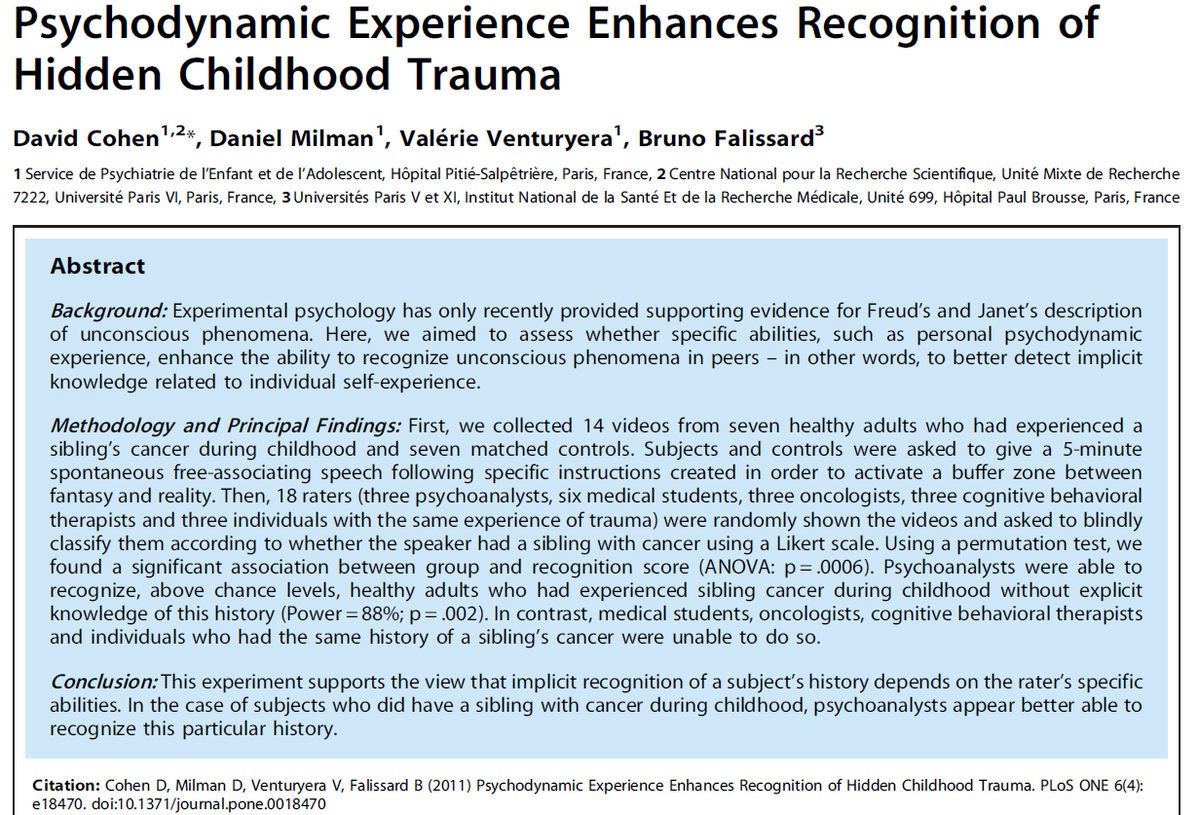 Psychodynamic Experience Enhances Recognition of Hidden Childhood Trauma

David Cohen$^{1,2*}$, Daniel Milman$^{1}$, Valérie Venturyera$^{1}$, Bruno Falissard$^{3}$

1 Service de Psychiatrie de l'Enfant et de l'Adolescent, Hôpital Pitié-Salpêtrière, Paris, France, 2 Centre National pour la Recherche Scientifique, Unité Mixte de Recherche 7222, Université Paris VI, Paris, France, 3 Universités Paris V et XI, Institut National de la Santé Et de la Recherche Médicale, Unité 699, Hôpital Paul Brousse, Paris, France

Abstract

Background: Experimental psychology has only recently provided supporting evidence for Freud's and Janet's description of unconscious phenomena. Here, we aimed to assess whether specific abilities, such as personal psychodynamic experience, enhance the ability to recognize unconscious phenomena in peers – in other words, to better detect implicit knowledge related to individual self-experience.

Methodology and Principal Findings: First, we collected 14 videos from seven healthy adults who had experienced a sibling's cancer during childhood and seven matched controls. Subjects and controls were asked to give a 5-minute spontaneous free-associating speech following specific instructions created in order to activate a buffer zone between fantasy and reality. Then, 18 raters (three psychoanalysts, six medical students, three oncologists, three cognitive behavioral therapists and three individuals with the same experience of trauma) were randomly shown the videos and asked to blindly classify them according to whether the speaker had a sibling with cancer using a Likert scale. Using a permutation test, we found a significant association between group and recognition score (ANOVA: p = .0006). Psychoanalysts were able to recognize, above chance levels, healthy adults who had experienced sibling cancer during childhood without explicit knowledge of this history (Power = 88%; p = .002). In contrast, medical students, oncologists, cognitive behavioral therapists and individuals who had the same history of a sibling's cancer were unable to do so.

Conclusion: This experiment supports the view that implicit recognition of a subject's history depends on the rater's specific abilities. In the case of subjects who did have a sibling with cancer during childhood, psychoanalysts appear better able to recognize this particular history.

Citation: Cohen D, Milman D, Venturyera V, Falissard B (2011) Psychodynamic Experience Enhances Recognition of Hidden Childhood Trauma. PLoS ONE 6(4): e18470. doi:10.1371/journal.pone.0018470